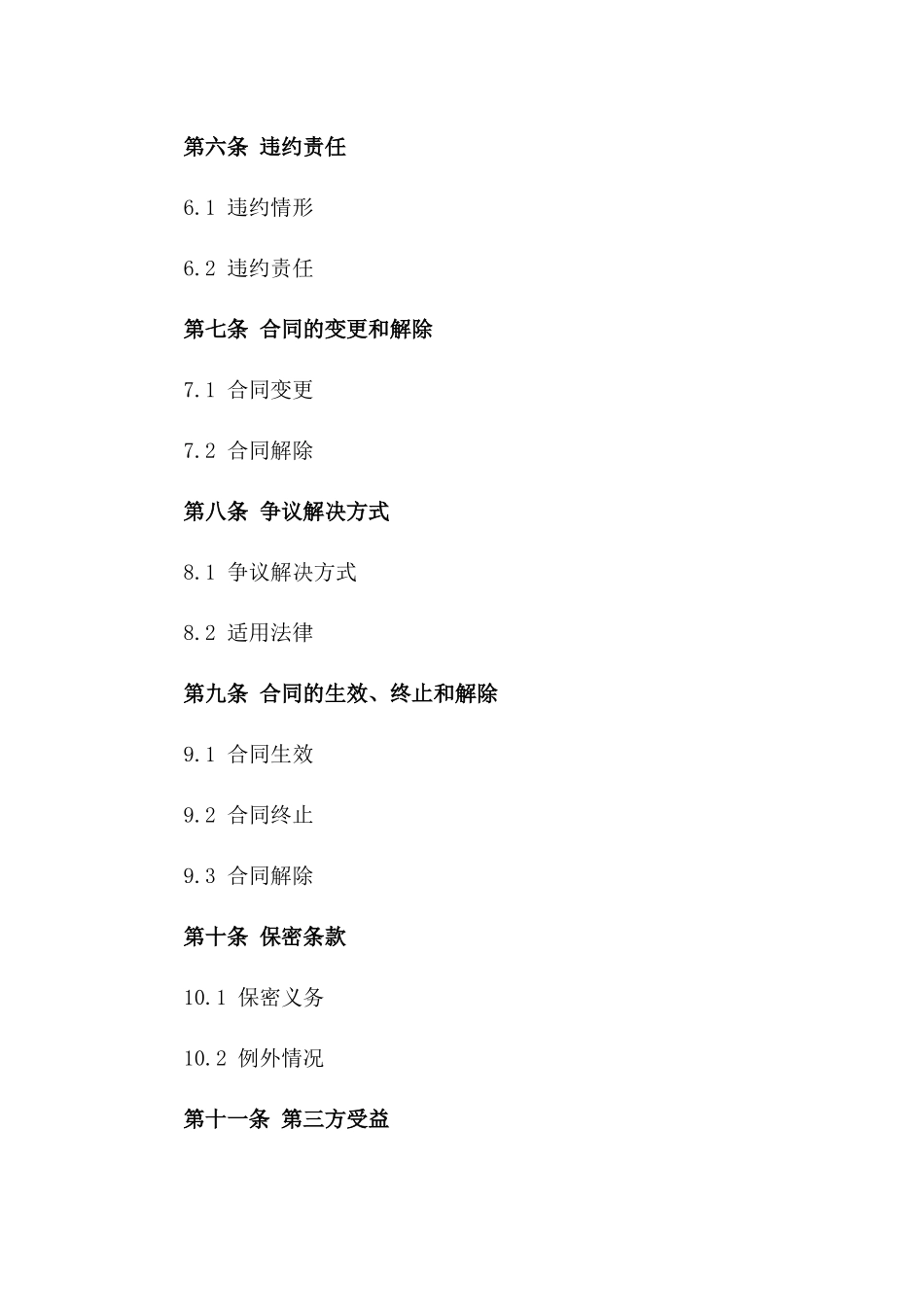 第六条 违约责任

6.1 违约情形

6.2 违约责任

第七条 合同的变更和解除

7.1 合同变更

7.2 合同解除

第八条 争议解决方式

8.1 争议解决方式

8.2 适用法律

第九条 合同的生效、终止和解除

9.1 合同生效

9.2 合同终止

9.3 合同解除

第十条 保密条款

10.1 保密义务

10.2 例外情况

第十一条 第三方受益